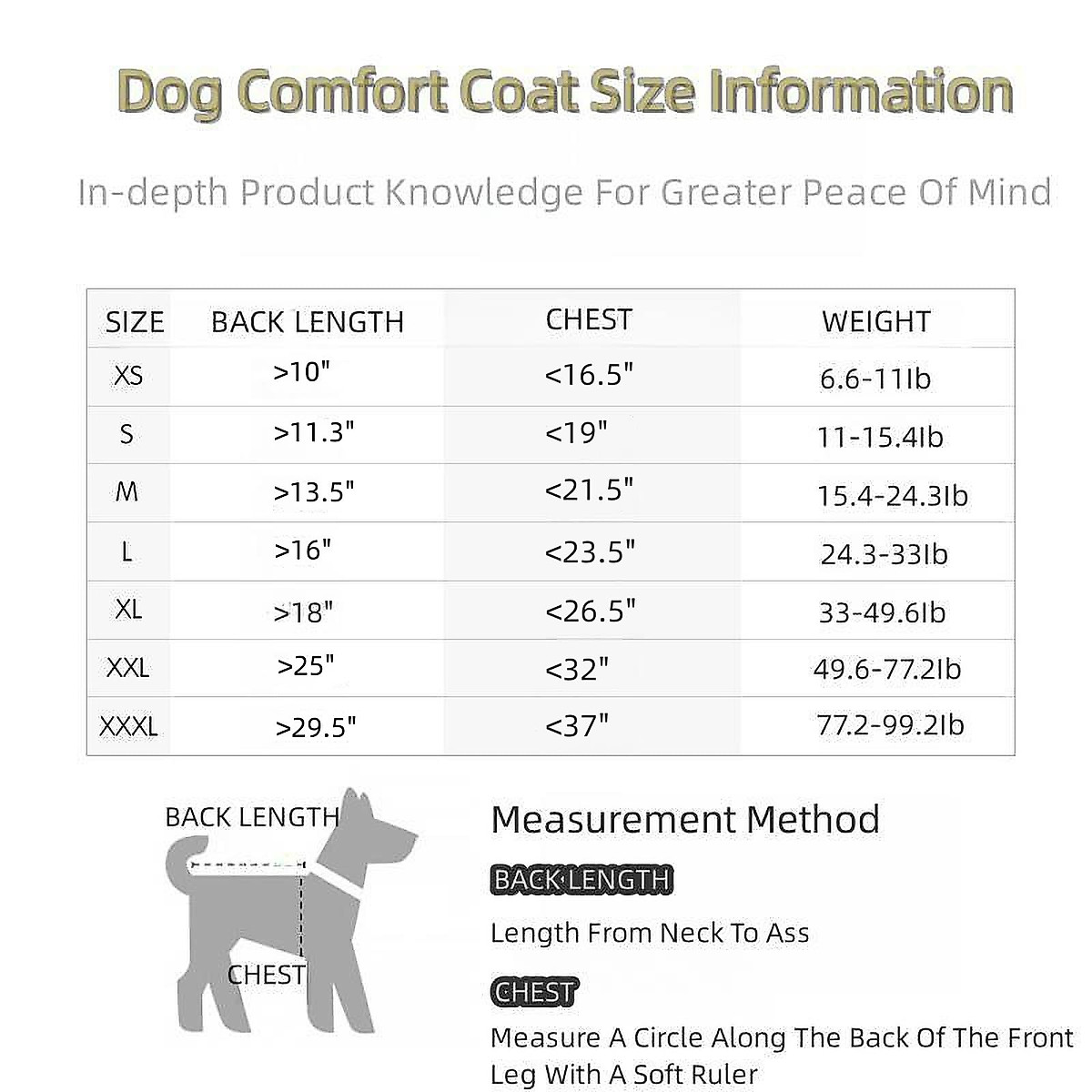 Dog Comfort Coat Size Information

In-depth Product Knowledge For Greater Peace Of Mind

| SIZE | BACK LENGTH | CHEST | WEIGHT |
|---|---|---|---|
| XS | >10" | <16.5" | 6.6-11Ib |
| S | >11.3" | <19" | 11-15.4Ib |
| M | >13.5" | <21.5" | 15.4-24.3Ib |
| L | >16" | <23.5" | 24.3-33Ib |
| XL | >18" | <26.5" | 33-49.6Ib |
| XXL | >25" | <32" | 49.6-77.2Ib |
| XXXL | >29.5" | <37" | 77.2-99.2Ib |

BACK LENGTH

CHEST

Measurement Method

BACK LENGTH

Length From Neck To Ass

CHEST

Measure A Circle Along The Back Of The Front Leg With A Soft Ruler